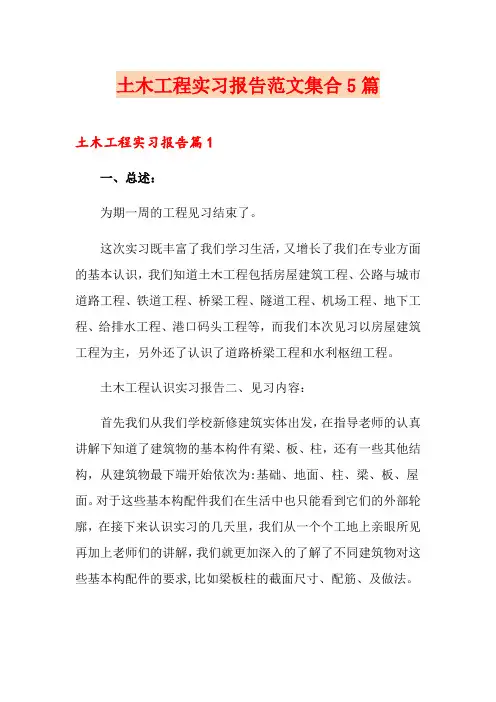 土木工程实习报告范文集合5篇

土木工程实习报告篇1

一、总述：

为期一周的工程见习结束了。

这次实习既丰富了我们学习生活，又增长了我们在专业方面的基本认识，我们知道土木工程包括房屋建筑工程、公路与城市道路工程、铁道工程、桥梁工程、隧道工程、机场工程、地下工程、给排水工程、港口码头工程等，而我们本次见习以房屋建筑工程为主，另外还了认识了道路桥梁工程和水利枢纽工程。

土木工程认识实习报告二、见习内容：

首先我们从我们学校新修建筑实体出发，在指导老师的认真讲解下知道了建筑物的基本构件有梁、板、柱，还有一些其他结构，从建筑物最下端开始依次为:基础、地面、柱、梁、板、屋面。对于这些基本构配件我们在生活中也只能看到它们的外部轮廓，在接下来认识实习的几天里，我们从一个个工地上亲眼所见再加上老师们的讲解，我们就更加深入的了解了不同建筑物对这些基本构配件的要求,比如梁板柱的截面尺寸、配筋、及做法。